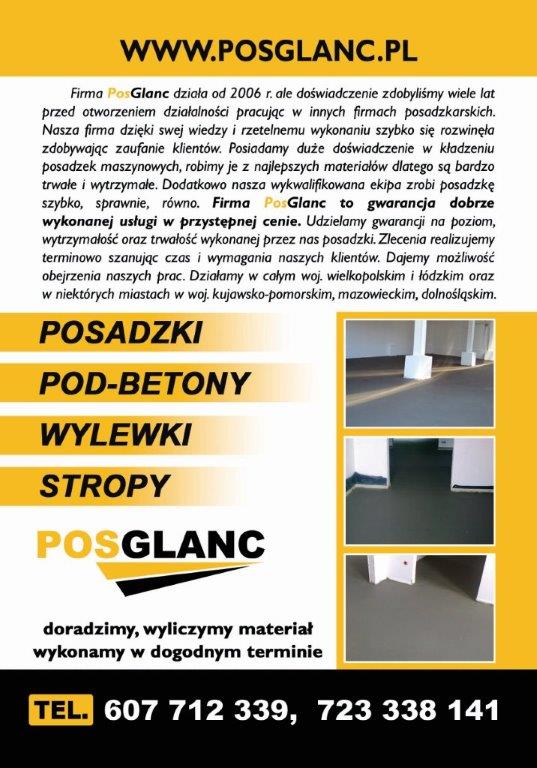 WWW.POSGLANC.PL

Firma PosGlanc działa od 2006 r. ale doświadczenie zdobyliśmy wiele lat przed otworzeniem działalności pracując w innych firmach posadzkarskich. Nasza firma dzięki swej wiedzy i rzetelnemu wykonaniu szybko się rozwinęła zdobywając zaufanie klientów. Posiadamy duże doświadczenie w kładzeniu posadzek maszynowych, robimy je z najlepszych materiałów dlatego są bardzo trwałe i wytrzymałe. Dodatkowo nasza wykwalifikowana ekipa zrobi posadzkę szybko, sprawnie, równo. Firma PosGlanc to gwarancja dobrze wykonanej usługi w przystępnej cenie. Udzielamy gwarancji na poziom, wytrzymałość oraz trwałość wykonanej przez nas posadzki. Zlecenia realizujemy terminowo szanując czas i wymagania naszych klientów. Dajemy możliwość obejrzenia naszych prac. Działamy w całym woj. wielkopolskim i łódzkim oraz w niektórych miastach w woj. kujawsko-pomorskim, mazowieckim, dolnośląskim.

POSADZKI

POD-BETONY

WYLEWKI

STROPY

POSGLANC

doradzimy, wyliczymy materiał
wykonamy w dogodnym terminie

TEL. 607 712 339, 723 338 141